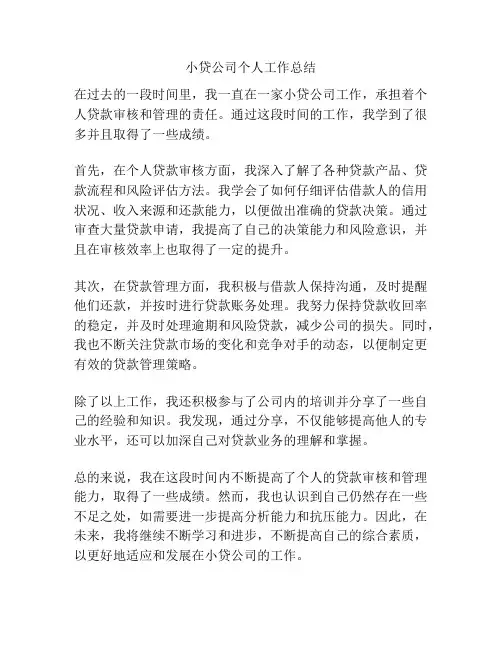 小贷公司个人工作总结

在过去的一段时间里，我一直在一家小贷公司工作，承担着个人贷款审核和管理的责任。通过这段时间的工作，我学到了很多并且取得了一些成绩。

首先，在个人贷款审核方面，我深入了解了各种贷款产品、贷款流程和风险评估方法。我学会了如何仔细评估借款人的信用状况、收入来源和还款能力，以便做出准确的贷款决策。通过审查大量贷款申请，我提高了自己的决策能力和风险意识，并且在审核效率上也取得了一定的提升。

其次，在贷款管理方面，我积极与借款人保持沟通，及时提醒他们还款，并按时进行贷款账务处理。我努力保持贷款收回率的稳定，并及时处理逾期和风险贷款，减少公司的损失。同时，我也不断关注贷款市场的变化和竞争对手的动态，以便制定更有效的贷款管理策略。

除了以上工作，我还积极参与了公司内的培训并分享了一些自己的经验和知识。我发现，通过分享，不仅能够提高他人的专业水平，还可以加深自己对贷款业务的理解和掌握。

总的来说，我在这段时间内不断提高了个人的贷款审核和管理能力，取得了一些成绩。然而，我也认识到自己仍然存在一些不足之处，如需要进一步提高分析能力和抗压能力。因此，在未来，我将继续不断学习和进步，不断提高自己的综合素质，以更好地适应和发展在小贷公司的工作。